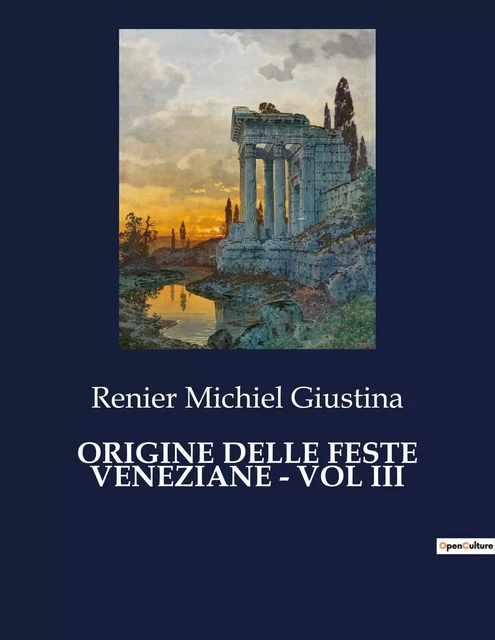 Renier Michiel Giustina

ORIGINE DELLE FESTE VENEZIANE - VOL III

OpenCulture